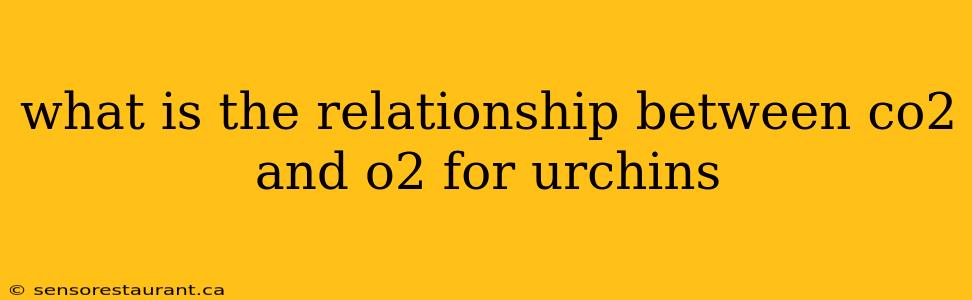 what is the relationship between co2 and o2 for urchins

© sensorestaurant.ca